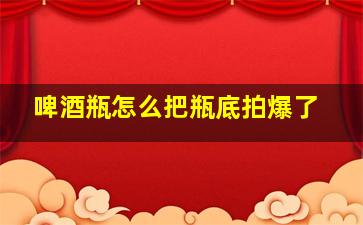 啤酒瓶怎么把瓶底拍爆了